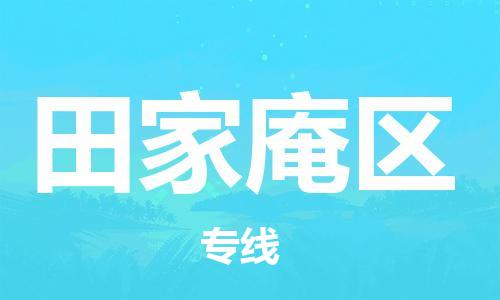 田家庵区

专线